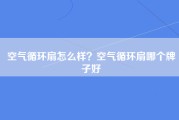 空气循环扇怎么样？空气循环扇哪个牌子好